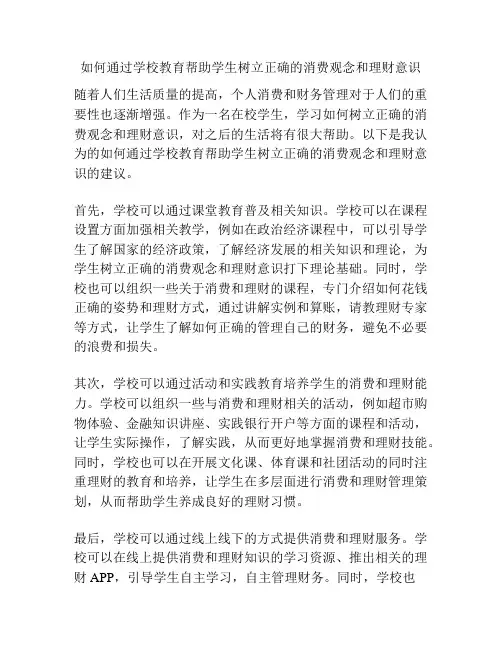 如何通过学校教育帮助学生树立正确的消费观念和理财意识

随着人们生活质量的提高，个人消费和财务管理对于人们的重要性也逐渐增强。作为一名在校学生，学习如何树立正确的消费观念和理财意识，对之后的生活将有很大帮助。以下是我认为的如何通过学校教育帮助学生树立正确的消费观念和理财意识的建议。

首先，学校可以通过课堂教育普及相关知识。学校可以在课程设置方面加强相关教学，例如在政治经济课程中，可以引导学生了解国家的经济政策，了解经济发展的相关知识和理论，为学生树立正确的消费观念和理财意识打下理论基础。同时，学校也可以组织一些关于消费和理财的课程，专门介绍如何花钱正确的姿势和理财方式，通过讲解实例和算账，请教理财专家等方式，让学生了解如何正确的管理自己的财务，避免不必要的浪费和损失。

其次，学校可以通过活动和实践教育培养学生的消费和理财能力。学校可以组织一些与消费和理财相关的活动，例如超市购物体验、金融知识讲座、实践银行开户等方面的课程和活动，让学生实际操作，了解实践，从而更好地掌握消费和理财技能。同时，学校也可以在开展文化课、体育课和社团活动的同时注重理财的教育和培养，让学生在多层面进行消费和理财管理策划，从而帮助学生养成良好的理财习惯。

最后，学校可以通过线上线下的方式提供消费和理财服务。学校可以在线上提供消费和理财知识的学习资源、推出相关的理财 APP，引导学生自主学习，自主管理财务。同时，学校也